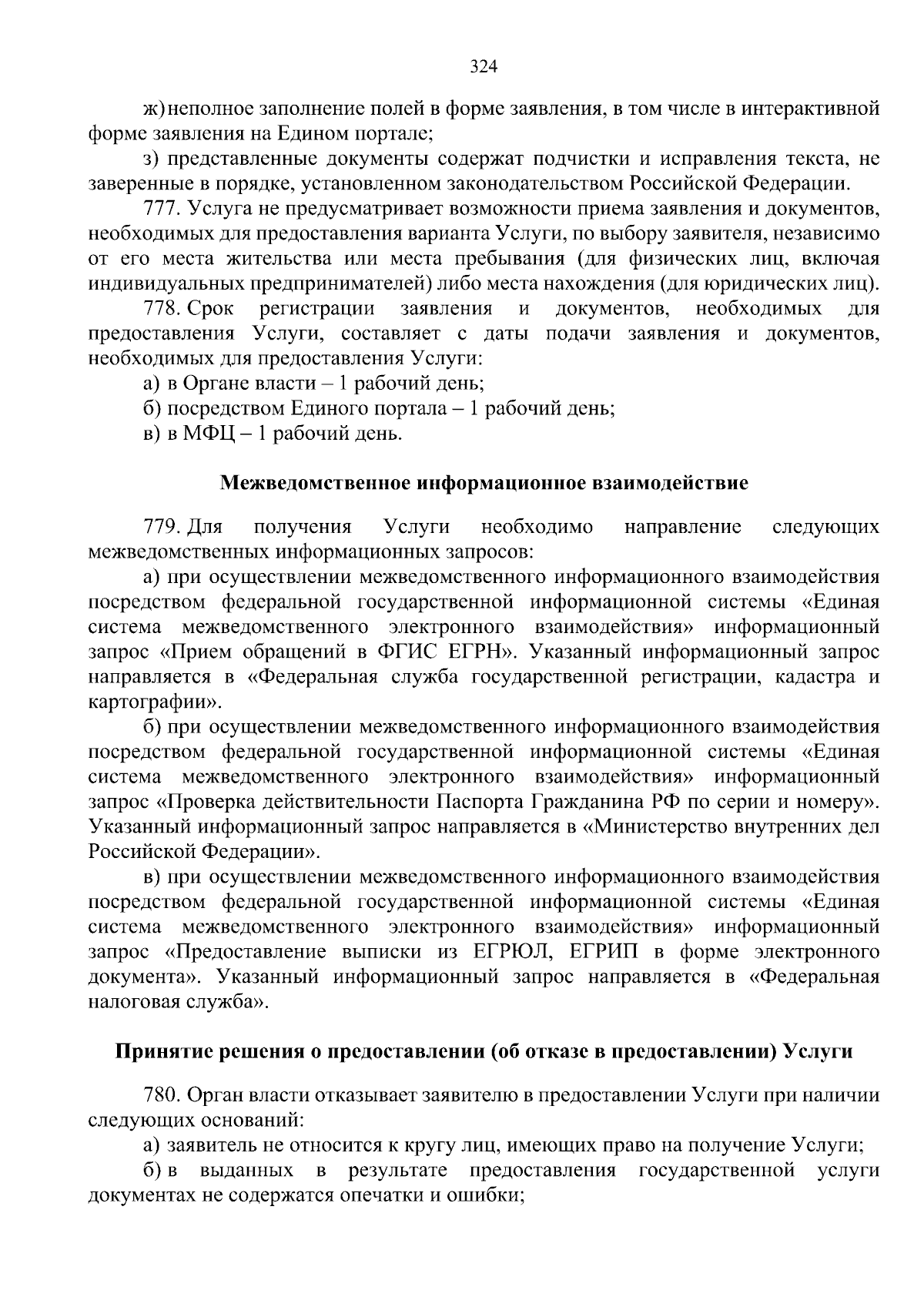 324

ж) неполное заполнение полей в форме заявления, в том числе в интерактивной форме заявления на Едином портале;

з) представленные документы содержат подчистки и исправления текста, не заверенные в порядке, установленном законодательством Российской Федерации.

777. Услуга не предусматривает возможности приема заявления и документов, необходимых для предоставления варианта Услуги, по выбору заявителя, независимо от его места жительства или места пребывания (для физических лиц, включая индивидуальных предпринимателей) либо места нахождения (для юридических лиц).

778. Срок регистрации заявления и документов, необходимых для предоставления Услуги, составляет с даты подачи заявления и документов, необходимых для предоставления Услуги:

а) в Органе власти – 1 рабочий день;

б) посредством Единого портала – 1 рабочий день;

в) в МФЦ – 1 рабочий день.

Межведомственное информационное взаимодействие

779. Для получения Услуги необходимо направление следующих межведомственных информационных запросов:

а) при осуществлении межведомственного информационного взаимодействия посредством федеральной государственной информационной системы «Единая система межведомственного электронного взаимодействия» информационный запрос «Прием обращений в ФГИС ЕГРН». Указанный информационный запрос направляется в «Федеральная служба государственной регистрации, кадастра и картографии».

б) при осуществлении межведомственного информационного взаимодействия посредством федеральной государственной информационной системы «Единая система межведомственного электронного взаимодействия» информационный запрос «Проверка действительности Паспорта Гражданина РФ по серии и номеру». Указанный информационный запрос направляется в «Министерство внутренних дел Российской Федерации».

в) при осуществлении межведомственного информационного взаимодействия посредством федеральной государственной информационной системы «Единая система межведомственного электронного взаимодействия» информационный запрос «Предоставление выписки из ЕГРЮЛ, ЕГРИП в форме электронного документа». Указанный информационный запрос направляется в «Федеральная налоговая служба».

Принятие решения о предоставлении (об отказе в предоставлении) Услуги

780. Орган власти отказывает заявителю в предоставлении Услуги при наличии следующих оснований:

а) заявитель не относится к кругу лиц, имеющих право на получение Услуги;

б) в выданных в результате предоставления государственной услуги документах не содержатся опечатки и ошибки;